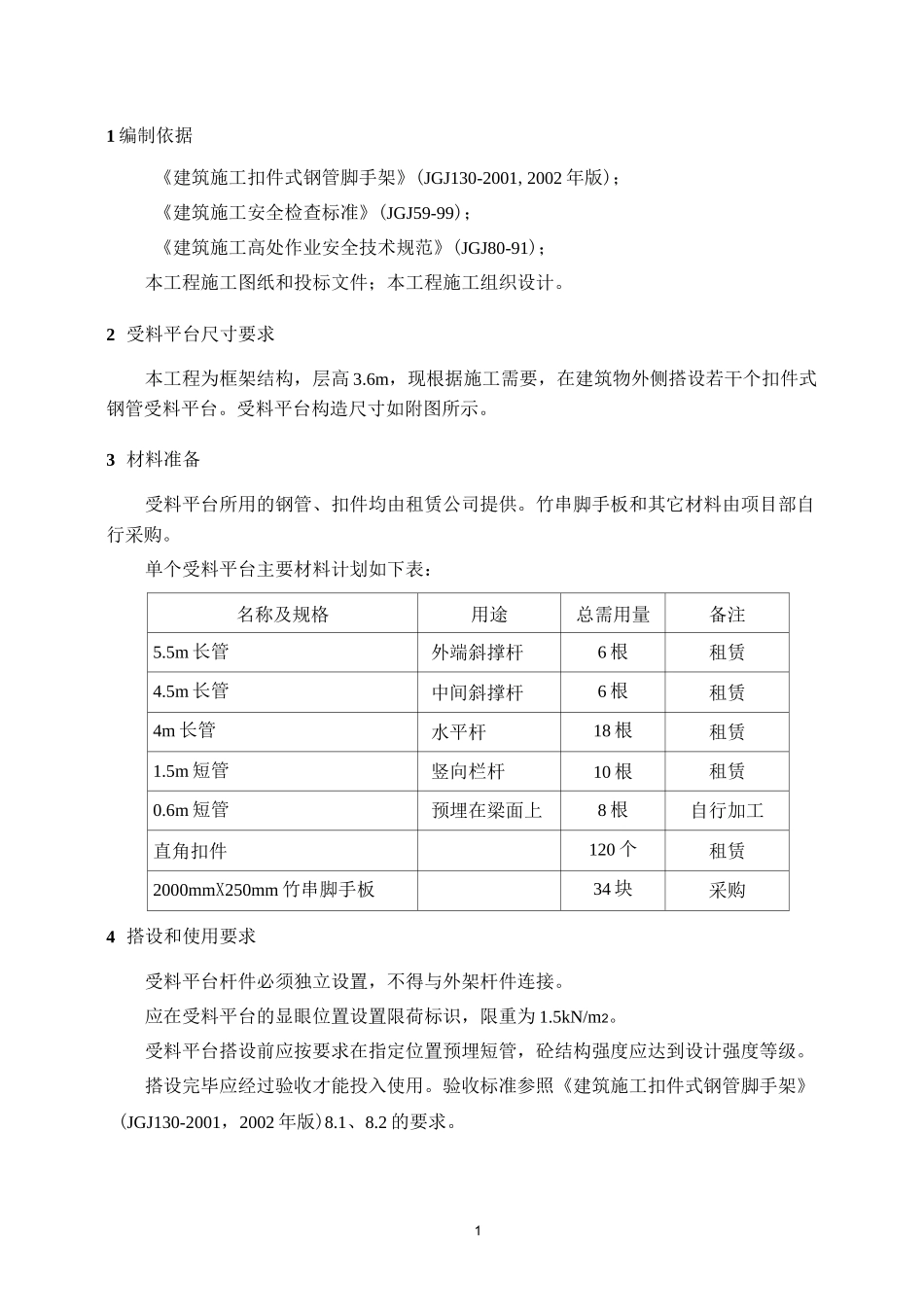 1 编制依据

《建筑施工扣件式钢管脚手架》（JGJ130-2001, 2002 年版）；

《建筑施工安全检查标准》（JGJ59-99）；

《建筑施工高处作业安全技术规范》（JGJ80-91）；

本工程施工图纸和投标文件；本工程施工组织设计。

2 受料平台尺寸要求

本工程为框架结构，层高 3.6m，现根据施工需要，在建筑物外侧搭设若干个扣件式钢管受料平台。受料平台构造尺寸如附图所示。

3 材料准备

受料平台所用的钢管、扣件均由租赁公司提供。竹串脚手板和其它材料由项目部自行采购。

单个受料平台主要材料计划如下表：

| 名称及规格 | 用途 | 总需用量 | 备注 |
|---|---|---|---|
| 5.5m 长管 | 外端斜撑杆 | 6 根 | 租赁 |
| 4.5m 长管 | 中间斜撑杆 | 6 根 | 租赁 |
| 4m 长管 | 水平杆 | 18 根 | 租赁 |
| 1.5m 短管 | 竖向栏杆 | 10 根 | 租赁 |
| 0.6m 短管 | 预埋在梁面上 | 8 根 | 自行加工 |
| 直角扣件 | | 120 个 | 租赁 |
| 2000mmX250mm 竹串脚手板 | | 34 块 | 采购 |

4 搭设和使用要求

受料平台杆件必须独立设置，不得与外架杆件连接。

应在受料平台的显眼位置设置限荷标识，限重为 1.5kN/m2。

受料平台搭设前应按要求在指定位置预埋短管，砼结构强度应达到设计强度等级。

搭设完毕应经过验收才能投入使用。验收标准参照《建筑施工扣件式钢管脚手架》（JGJ130-2001，2002 年版）8.1、8.2 的要求。

1